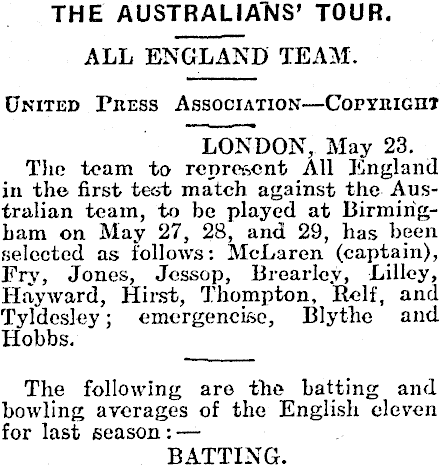 THE AUSTRALIANS' TOUR.

ALL ENGLAND TEAM.

UNITED PRESS ASSOCIATION—COPYRIGHT

LONDON, May 23.

The team to represent All England in the first test match against the Australian team, to be played at Birmingham on May 27, 28, and 29, has been selected as follows: McLaren (captain), Fry, Jones, Jessop, Brearley, Lilley, Hayward, Hirst, Thompton, Relf, and Tyldesley; emergencise, Blythe and Hobbs.

The following are the batting and bowling averages of the English eleven for last season:—

BATTING.